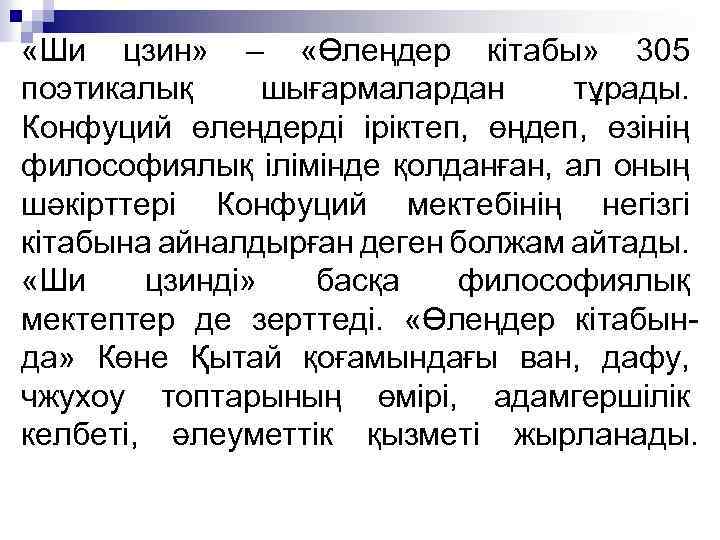 «Ши цзин» – «Өлеңдер кітабы» 305 поэтикалық шығармалардан тұрады. Конфуций өлеңдерді іріктеп, өңдеп, өзінің философиялық ілімінде қолданған, ал оның шәкірттері Конфуций мектебінің негізгі кітабына айналдырған деген болжам айтады. «Ши цзинді» басқа философиялық мектептер де зерттеді. «Өлеңдер кітабында» Көне Қытай қоғамындағы ван, дафу, чжухоу топтарының өмірі, адамгершілік келбеті, әлеуметтік қызметі жырланады.